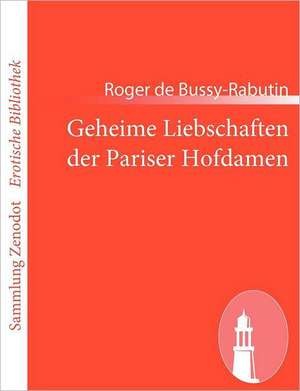 Sammlung Zenodot Erotische Bibliothek

Roger de Bussy-Rabutin

Geheime Liebschaften der Pariser Hofdamen